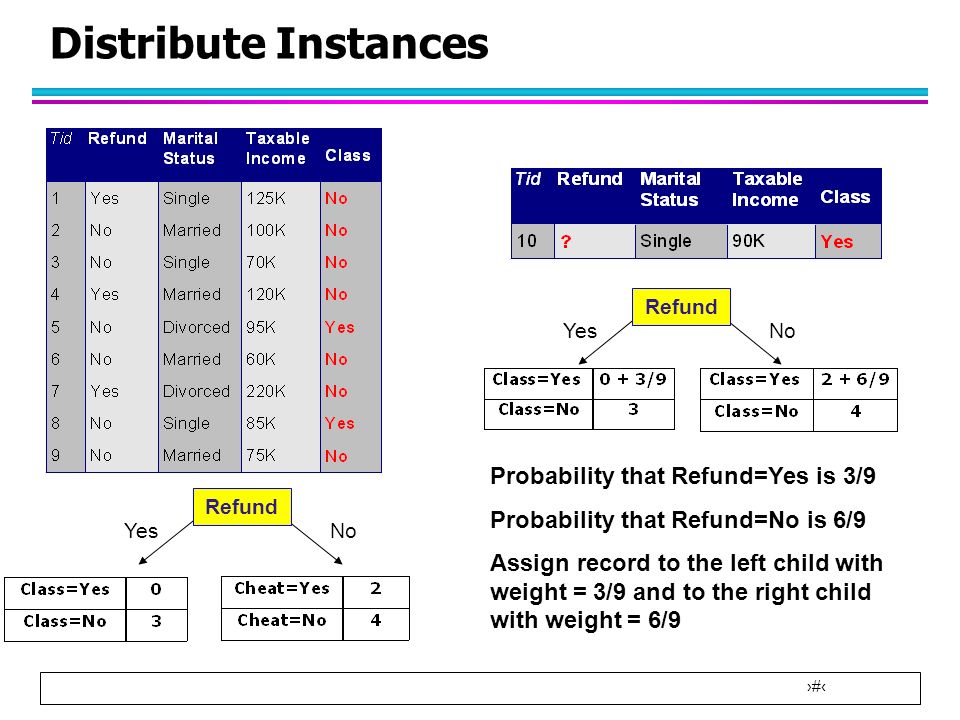 Distribute Instances

| Tid | Refund | Marital Status | Taxable Income | Class |
|---|---|---|---|---|
| 1 | Yes | Single | 125K | No |
| 2 | No | Married | 100K | No |
| 3 | No | Single | 70K | No |
| 4 | Yes | Married | 120K | No |
| 5 | No | Divorced | 95K | Yes |
| 6 | No | Married | 60K | No |
| 7 | Yes | Divorced | 220K | No |
| 8 | No | Single | 85K | Yes |
| 9 | No | Married | 75K | No |

Refund
Yes
No

| Class=Yes | 0 |
|---|---|
| Class=No | 3 |

| Cheat=Yes | 2 |
|---|---|
| Cheat=No | 4 |

| Tid | Refund | Marital Status | Taxable Income | Class |
|---|---|---|---|---|
| 10 | ? | Single | 90K | Yes |

Refund
Yes
No

| Class=Yes | 0 + 3/9 |
|---|---|
| Class=No | 3 |

| Class=Yes | 2 + 6/9 |
|---|---|
| Class=No | 4 |

Probability that Refund=Yes is 3/9

Probability that Refund=No is 6/9

Assign record to the left child with weight = 3/9 and to the right child with weight = 6/9

‹#›